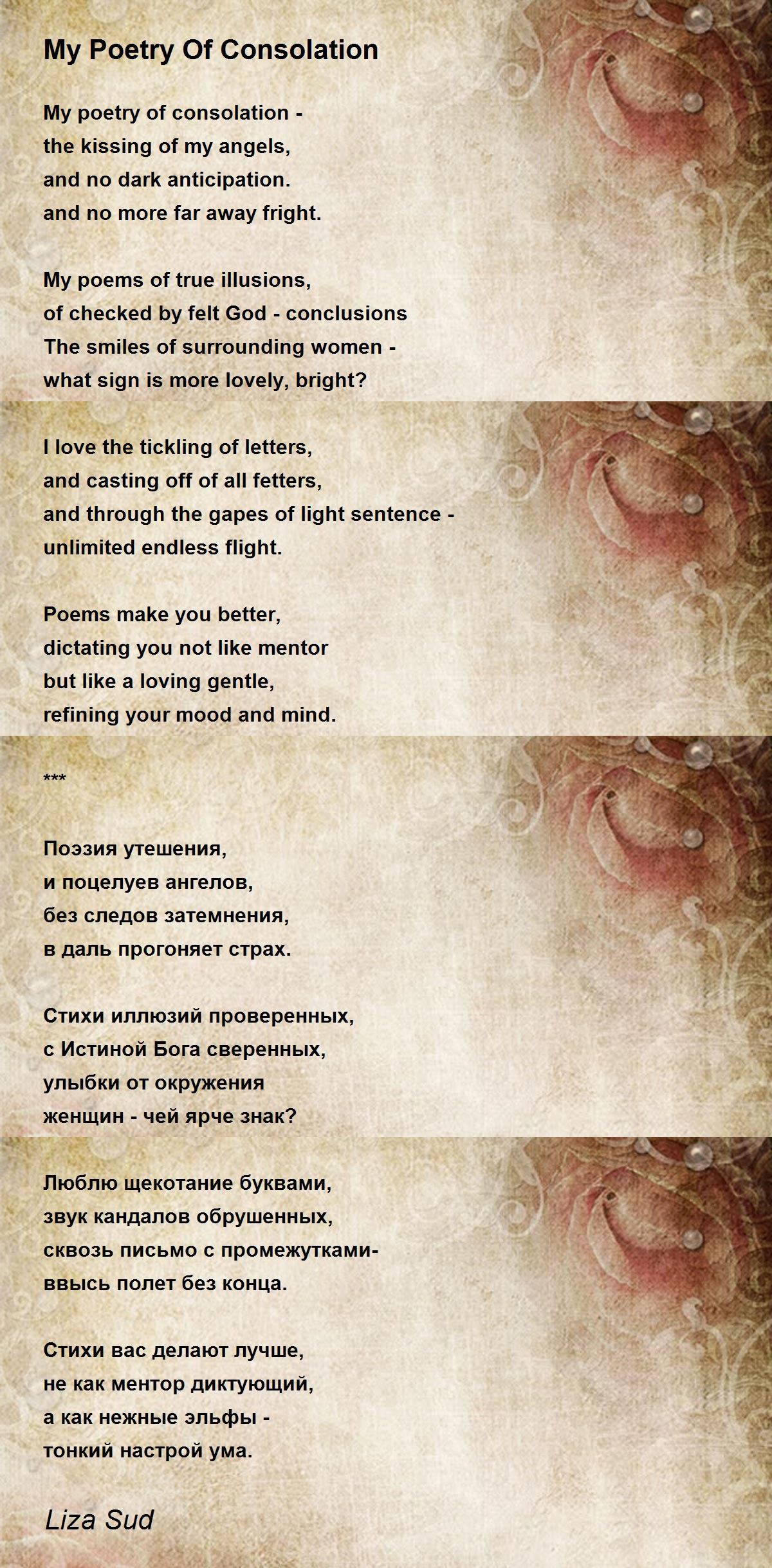 My Poetry Of Consolation

My poetry of consolation -
the kissing of my angels,
and no dark anticipation.
and no more far away fright.

My poems of true illusions,
of checked by felt God - conclusions
The smiles of surrounding women -
what sign is more lovely, bright?

I love the tickling of letters,
and casting off of all fetters,
and through the gapes of light sentence -
unlimited endless flight.

Poems make you better,
dictating you not like mentor
but like a loving gentle,
refining your mood and mind.

***

Поэзия утешения,
и поцелуев ангелов,
без следов затемнения,
в даль прогоняет страх.

Стихи иллюзий проверенных,
с Истиной Бога сверенных,
улыбки от окружения
женщин - чей ярче знак?

Люблю щекотание буквами,
звук кандалов обрушенных,
сквозь письмо с промежутками-
ввысь полет без конца.

Стихи вас делают лучше,
не как ментор диктующий,
а как нежные эльфы -
тонкий настрой ума.

Liza Sud